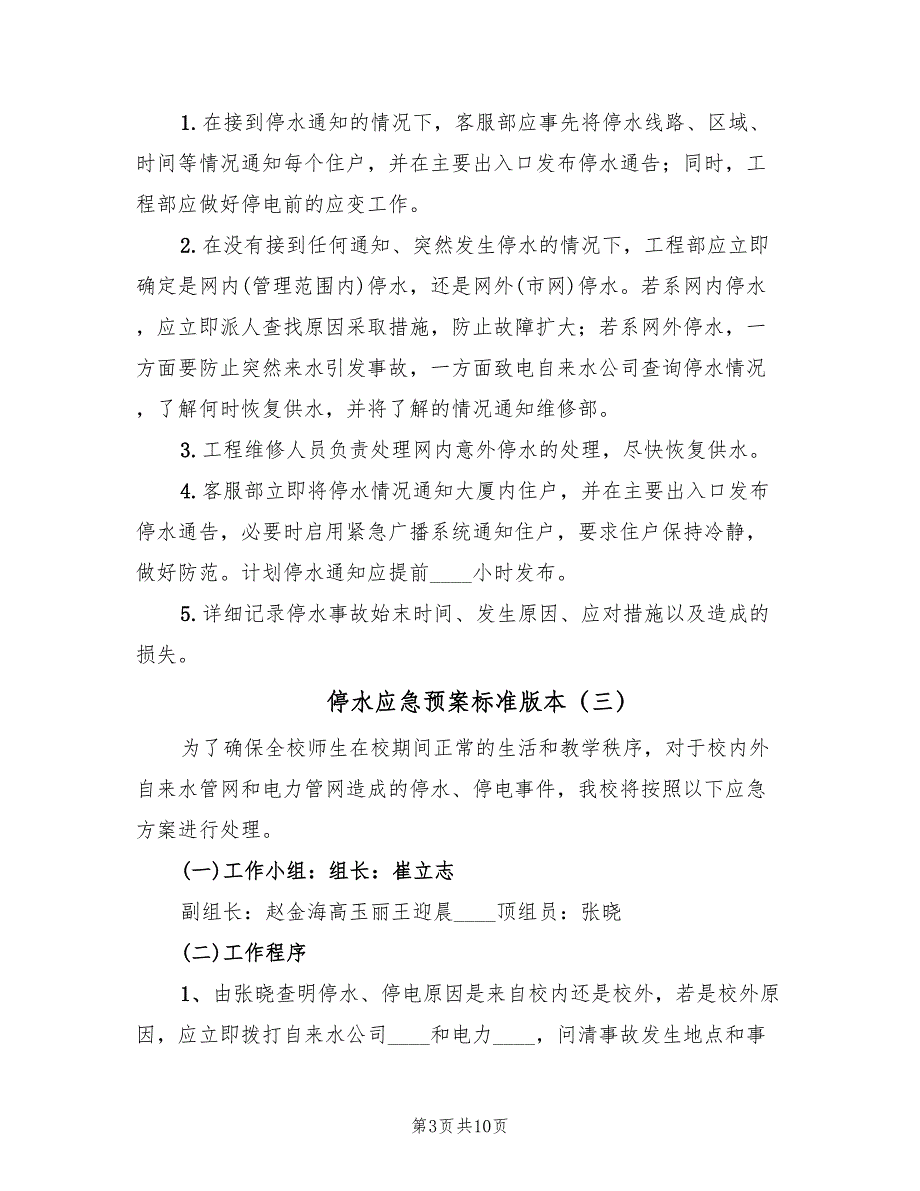 1. 在接到停水通知的情况下，客服部应事先将停水线路、区域、时间等情况通知每个住户，并在主要出入口发布停水通告；同时，工程部应做好停电前的应变工作。

2. 在没有接到任何通知、突然发生停水的情况下，工程部应立即确定是网内(管理范围内)停水，还是网外(市网)停水。若系网内停水，应立即派人查找原因采取措施，防止故障扩大；若系网外停水，一方面要防止突然来水引发事故，一方面致电自来水公司查询停水情况，了解何时恢复供水，并将了解的情况通知维修部。

3. 工程维修人员负责处理网内意外停水的处理，尽快恢复供水。

4. 客服部立即将停水情况通知大厦内住户，并在主要出入口发布停水通告，必要时启用紧急广播系统通知住户，要求住户保持冷静，做好防范。计划停水通知应提前____小时发布。

5. 详细记录停水事故始末时间、发生原因、应对措施以及造成的损失。

停水应急预案标准版本（三）

为了确保全校师生在校期间正常的生活和教学秩序，对于校内外自来水管网和电力管网造成的停水、停电事件，我校将按照以下应急方案进行处理。

(一)工作小组：组长：崔立志

副组长：赵金海高玉丽王迎晨____顶组员：张晓

(二)工作程序

1、由张晓查明停水、停电原因是来自校内还是校外，若是校外原因，应立即拨打自来水公司____和电力____，问清事故发生地点和事

第3页 共10页